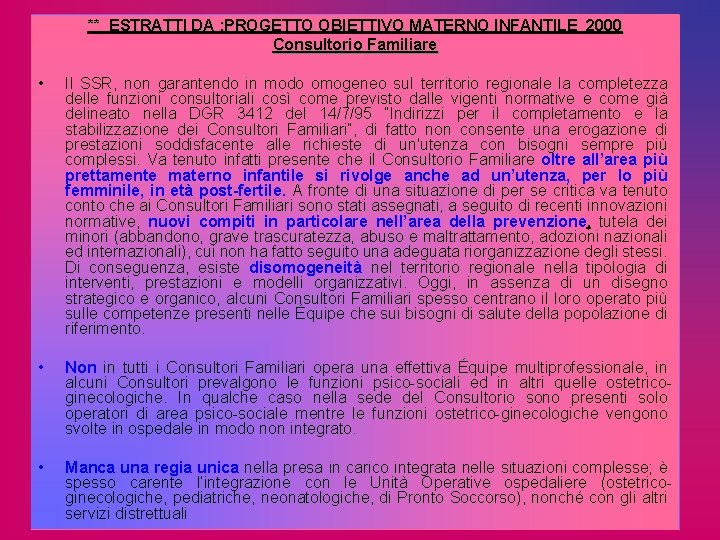 ** ESTRATTI DA :PROGETTO OBIETTIVO MATERNO INFANTILE 2000
Consultorio Familiare

• Il SSR, non garantendo in modo omogeneo sul territorio regionale la completezza delle funzioni consultoriali così come previsto dalle vigenti normative e come già delineato nella DGR 3412 del 14/7/95 "Indirizzi per il completamento e la stabilizzazione dei Consultori Familiari", di fatto non consente una erogazione di prestazioni soddisfacente alle richieste di un'utenza con bisogni sempre più complessi. Va tenuto infatti presente che il Consultorio Familiare oltre all'area più prettamente materno infantile si rivolge anche ad un'utenza, per lo più femminile, in età post-fertile. A fronte di una situazione di per se critica va tenuto conto che ai Consultori Familiari sono stati assegnati, a seguito di recenti innovazioni normative, nuovi compiti in particolare nell'area della prevenzione, tutela dei minori (abbandono, grave trascuratezza, abuso e maltrattamento, adozioni nazionali ed internazionali), cui non ha fatto seguito una adeguata riorganizzazione degli stessi. Di conseguenza, esiste disomogeneità nel territorio regionale nella tipologia di interventi, prestazioni e modelli organizzativi. Oggi, in assenza di un disegno strategico e organico, alcuni Consultori Familiari spesso centrano il loro operato più sulle competenze presenti nelle Équipe che sui bisogni di salute della popolazione di riferimento.

• Non in tutti i Consultori Familiari opera una effettiva Équipe multiprofessionale, in alcuni Consultori prevalgono le funzioni psico-sociali ed in altri quelle ostetrico-ginecologiche. In qualche caso nella sede del Consultorio sono presenti solo operatori di area psico-sociale mentre le funzioni ostetrico-ginecologiche vengono svolte in ospedale in modo non integrato.

• Manca una regia unica nella presa in carico integrata nelle situazioni complesse; è spesso carente l'integrazione con le Unità Operative ospedaliere (ostetrico-ginecologiche, pediatriche, neonatologiche, di Pronto Soccorso), nonché con gli altri servizi distrettuali